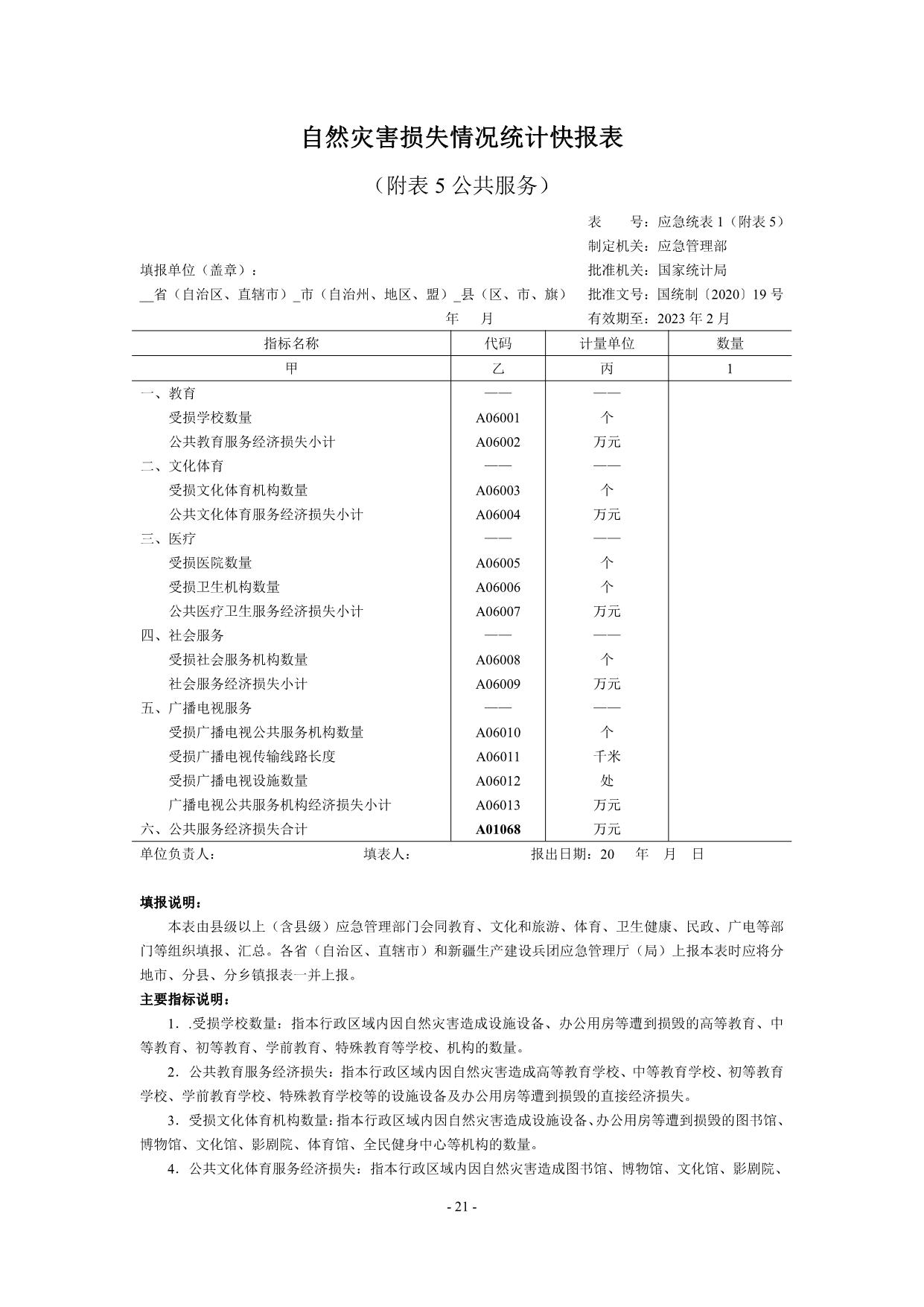 自然灾害损失情况统计快报表

（附表 5 公共服务）

表　　号：应急统表 1（附表 5）
制定机关：应急管理部
填报单位（盖章）：　　　　　　　　　　　　　　　　　　　　批准机关：国家统计局
__省（自治区、直辖市）_市（自治州、地区、盟）_县（区、市、旗）　批准文号：国统制〔2020〕19 号
年　　月　　　　　　　　　　　　　　　　　　　　有效期至：2023 年 2 月

| 指标名称 | 代码 | 计量单位 | 数量 |
|---|---|---|---|
| 甲 | 乙 | 丙 | 1 |
| 一、教育 | —— | —— | |
| 受损学校数量 | A06001 | 个 | |
| 公共教育服务经济损失小计 | A06002 | 万元 | |
| 二、文化体育 | —— | —— | |
| 受损文化体育机构数量 | A06003 | 个 | |
| 公共文化体育服务经济损失小计 | A06004 | 万元 | |
| 三、医疗 | —— | —— | |
| 受损医院数量 | A06005 | 个 | |
| 受损卫生机构数量 | A06006 | 个 | |
| 公共医疗卫生服务经济损失小计 | A06007 | 万元 | |
| 四、社会服务 | —— | —— | |
| 受损社会服务机构数量 | A06008 | 个 | |
| 社会服务经济损失小计 | A06009 | 万元 | |
| 五、广播电视服务 | —— | —— | |
| 受损广播电视公共服务机构数量 | A06010 | 个 | |
| 受损广播电视传输线路长度 | A06011 | 千米 | |
| 受损广播电视设施数量 | A06012 | 处 | |
| 广播电视公共服务机构经济损失小计 | A06013 | 万元 | |
| 六、公共服务经济损失合计 | A01068 | 万元 | |

单位负责人：　　　　　　填表人：　　　　　　报出日期：20　　年　月　日

填报说明：

本表由县级以上（含县级）应急管理部门会同教育、文化和旅游、体育、卫生健康、民政、广电等部门等组织填报、汇总。各省（自治区、直辖市）和新疆生产建设兵团应急管理厅（局）上报本表时应将分地市、分县、分乡镇报表一并上报。

主要指标说明：

1．.受损学校数量：指本行政区域内因自然灾害造成设施设备、办公用房等遭到损毁的高等教育、中等教育、初等教育、学前教育、特殊教育等学校、机构的数量。

2．公共教育服务经济损失：指本行政区域内因自然灾害造成高等教育学校、中等教育学校、初等教育学校、学前教育学校、特殊教育学校等的设施设备及办公用房等遭到损毁的直接经济损失。

3．受损文化体育机构数量：指本行政区域内因自然灾害造成设施设备、办公用房等遭到损毁的图书馆、博物馆、文化馆、影剧院、体育馆、全民健身中心等机构的数量。

4．公共文化体育服务经济损失：指本行政区域内因自然灾害造成图书馆、博物馆、文化馆、影剧院、

- 21 -